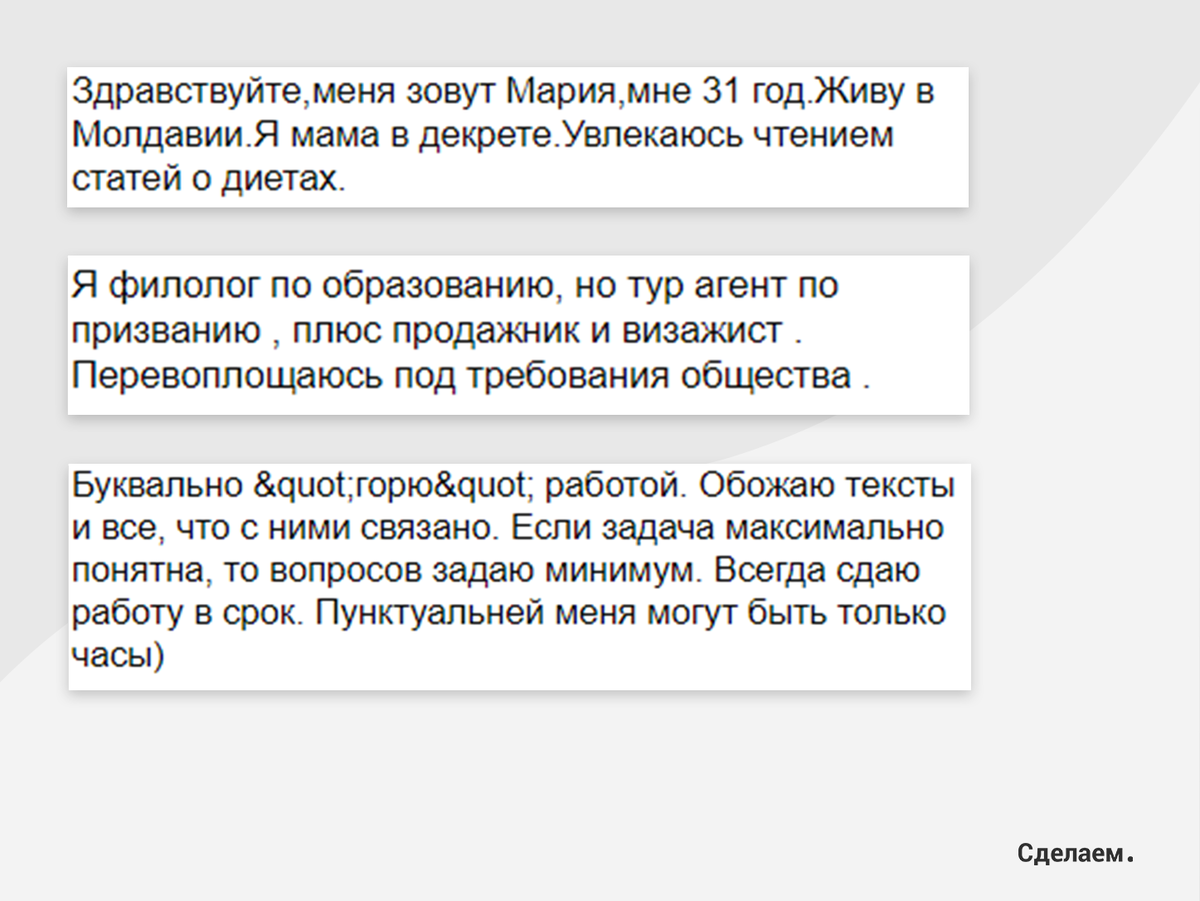 Здравствуйте,меня зовут Мария,мне 31 год.Живу в Молдавии.Я мама в декрете.Увлекаюсь чтением статей о диетах.

Я филолог по образованию, но тур агент по призванию , плюс продажник и визажист . Перевоплощаюсь под требования общества .

Буквально &quot;горю&quot; работой. Обожаю тексты и все, что с ними связано. Если задача максимально понятна, то вопросов задаю минимум. Всегда сдаю работу в срок. Пунктуальней меня могут быть только часы)

Сделаем.